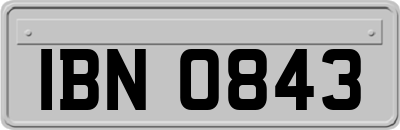 IBN 0843